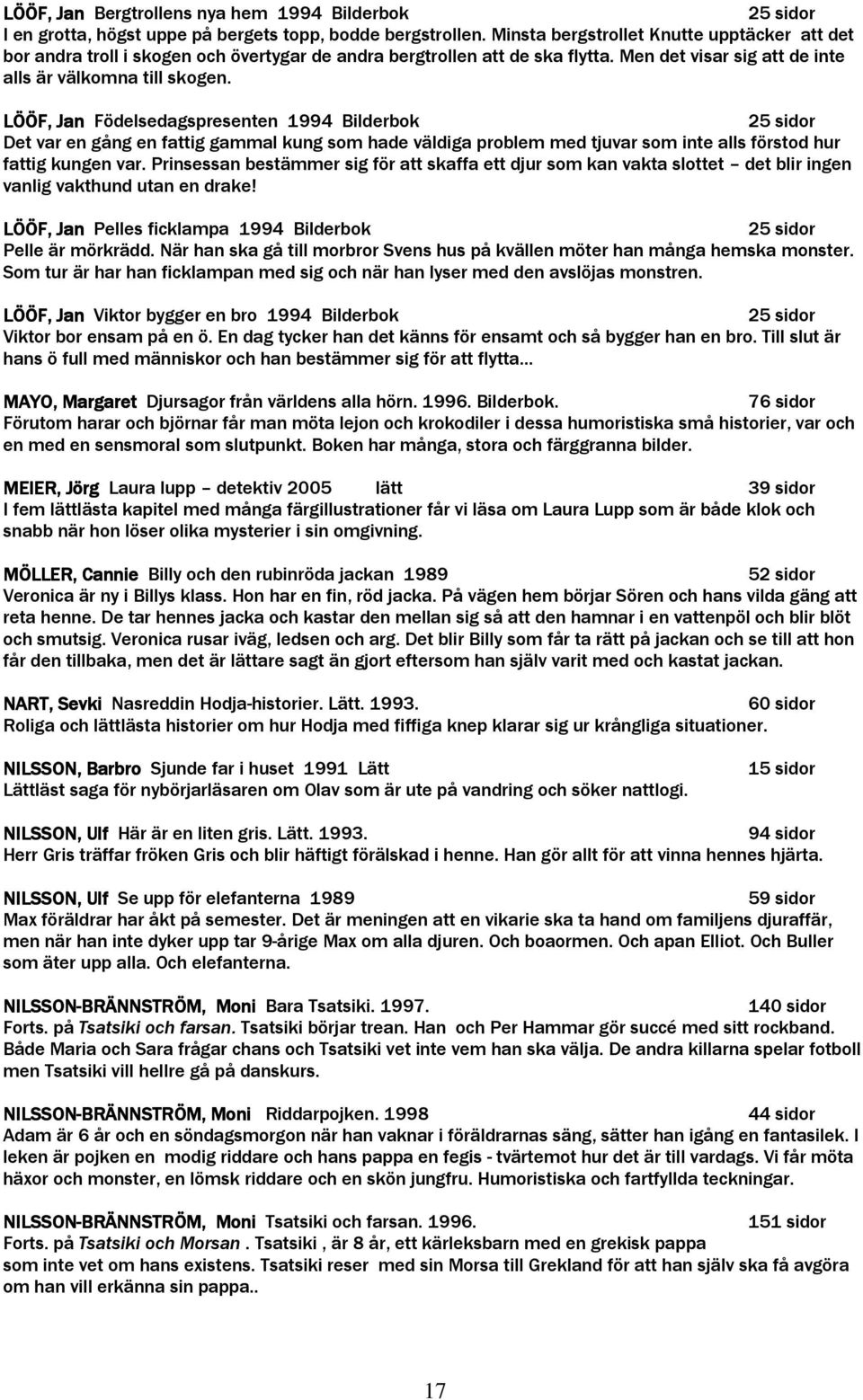 LÖÖF, Jan Bergtrollens nya hem 1994 Bilderbok 25 sidor
I en grotta, högst uppe på bergets topp, bodde bergstrollen. Minsta bergstrollet Knutte upptäcker att det bor andra troll i skogen och övertygar de andra bergtrollen att de ska flytta. Men det visar sig att de inte alls är välkomna till skogen.

LÖÖF, Jan Födelsedagspresenten 1994 Bilderbok 25 sidor
Det var en gång en fattig gammal kung som hade väldiga problem med tjuvar som inte alls förstod hur fattig kungen var. Prinsessan bestämmer sig för att skaffa ett djur som kan vakta slottet – det blir ingen vanlig vakthund utan en drake!

LÖÖF, Jan Pelles ficklampa 1994 Bilderbok 25 sidor
Pelle är mörkrädd. När han ska gå till morbror Svens hus på kvällen möter han många hemska monster. Som tur är har han ficklampan med sig och när han lyser med den avslöjas monstren.

LÖÖF, Jan Viktor bygger en bro 1994 Bilderbok 25 sidor
Viktor bor ensam på en ö. En dag tycker han det känns för ensamt och så bygger han en bro. Till slut är hans ö full med människor och han bestämmer sig för att flytta...

MAYO, Margaret Djursagor från världens alla hörn. 1996. Bilderbok. 76 sidor
Förutom harar och björnar får man möta lejon och krokodiler i dessa humoristiska små historier, var och en med en sensmoral som slutpunkt. Boken har många, stora och färggranna bilder.

MEIER, Jörg Laura lupp – detektiv 2005 lätt 39 sidor
I fem lättlästa kapitel med många färgillustrationer får vi läsa om Laura Lupp som är både klok och snabb när hon löser olika mysterier i sin omgivning.

MÖLLER, Cannie Billy och den rubinröda jackan 1989 52 sidor
Veronica är ny i Billys klass. Hon har en fin, röd jacka. På vägen hem börjar Sören och hans vilda gäng att reta henne. De tar hennes jacka och kastar den mellan sig så att den hamnar i en vattenpöl och blir blöt och smutsig. Veronica rusar iväg, ledsen och arg. Det blir Billy som får ta rätt på jackan och se till att hon får den tillbaka, men det är lättare sagt än gjort eftersom han själv varit med och kastat jackan.

NART, Sevki Nasreddin Hodja-historier. Lätt. 1993. 60 sidor
Roliga och lättlästa historier om hur Hodja med fiffiga knep klarar sig ur krångliga situationer.

NILSSON, Barbro Sjunde far i huset 1991 Lätt 15 sidor
Lättläst saga för nybörjarläsaren om Olav som är ute på vandring och söker nattlogi.

NILSSON, Ulf Här är en liten gris. Lätt. 1993. 94 sidor
Herr Gris träffar fröken Gris och blir häftigt förälskad i henne. Han gör allt för att vinna hennes hjärta.

NILSSON, Ulf Se upp för elefanterna 1989 59 sidor
Max föräldrar har åkt på semester. Det är meningen att en vikarie ska ta hand om familjens djuraffär, men när han inte dyker upp tar 9-årige Max om alla djuren. Och boaormen. Och apan Elliot. Och Buller som äter upp alla. Och elefanterna.

NILSSON-BRÄNNSTRÖM, Moni Bara Tsatsiki. 1997. 140 sidor
Forts. på Tsatsiki och farsan. Tsatsiki börjar trean. Han och Per Hammar gör succé med sitt rockband. Både Maria och Sara frågar chans och Tsatsiki vet inte vem han ska välja. De andra killarna spelar fotboll men Tsatsiki vill hellre gå på danskurs.

NILSSON-BRÄNNSTRÖM, Moni Riddarpojken. 1998 44 sidor
Adam är 6 år och en söndagsmorgon när han vaknar i föräldrarnas säng, sätter han igång en fantasilek. I leken är pojken en modig riddare och hans pappa en fegis - tvärtemot hur det är till vardags. Vi får möta häxor och monster, en lömsk riddare och en skön jungfru. Humoristiska och fartfyllda teckningar.

NILSSON-BRÄNNSTRÖM, Moni Tsatsiki och farsan. 1996. 151 sidor
Forts. på Tsatsiki och Morsan . Tsatsiki , är 8 år, ett kärleksbarn med en grekisk pappa som inte vet om hans existens. Tsatsiki reser med sin Morsa till Grekland för att han själv ska få avgöra om han vill erkänna sin pappa..

17